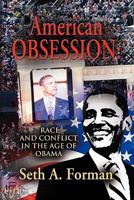 American OBSESSION:

RACE AND CONFLICT IN THE AGE OF OBAMA

Seth A. Forman